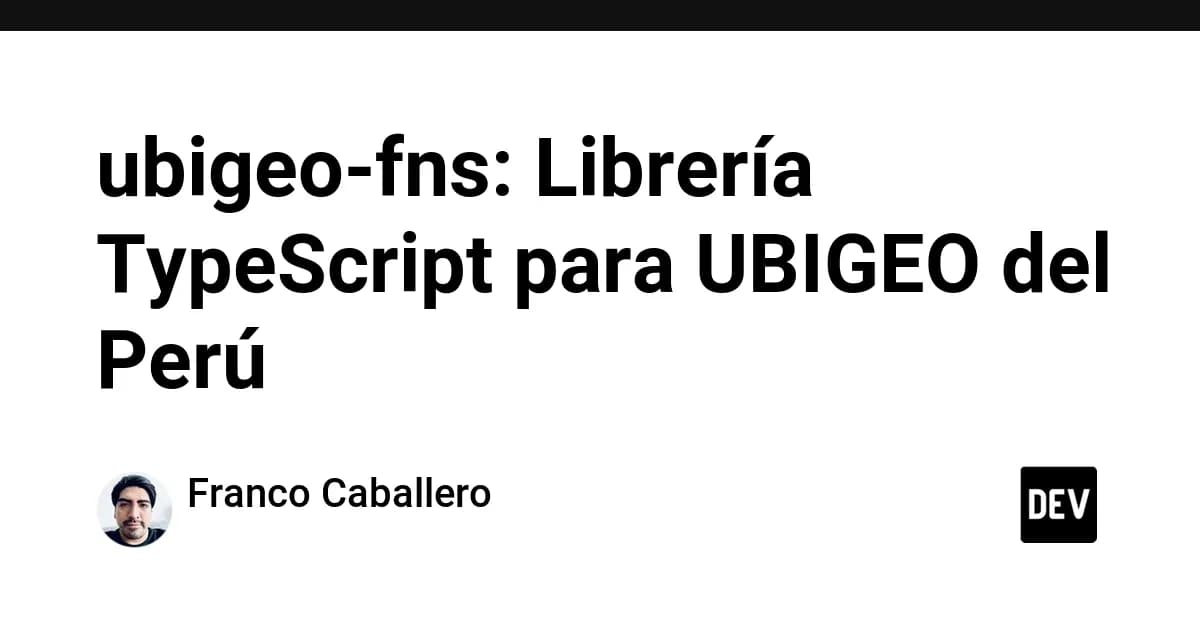 ubigeo-fns: Librería TypeScript para UBIGEO del Perú

Franco Caballero

DEV